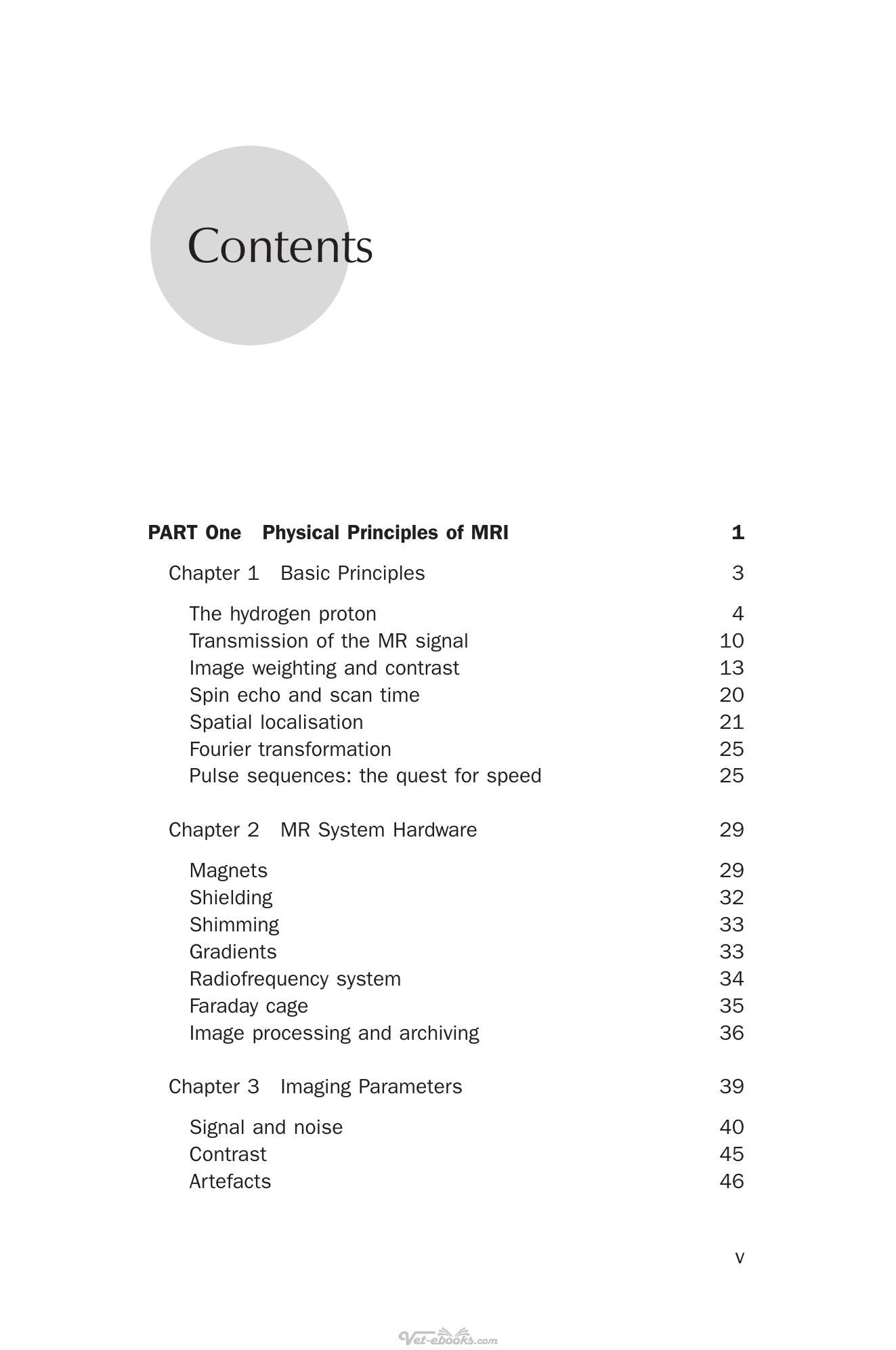 Contents

PART One Physical Principles of MRI 1

Chapter 1 Basic Principles 3

The hydrogen proton 4
Transmission of the MR signal 10
Image weighting and contrast 13
Spin echo and scan time 20
Spatial localisation 21
Fourier transformation 25
Pulse sequences: the quest for speed 25

Chapter 2 MR System Hardware 29

Magnets 29
Shielding 32
Shimming 33
Gradients 33
Radiofrequency system 34
Faraday cage 35
Image processing and archiving 36

Chapter 3 Imaging Parameters 39

Signal and noise 40
Contrast 45
Artefacts 46

v

Vet-ebooks.com